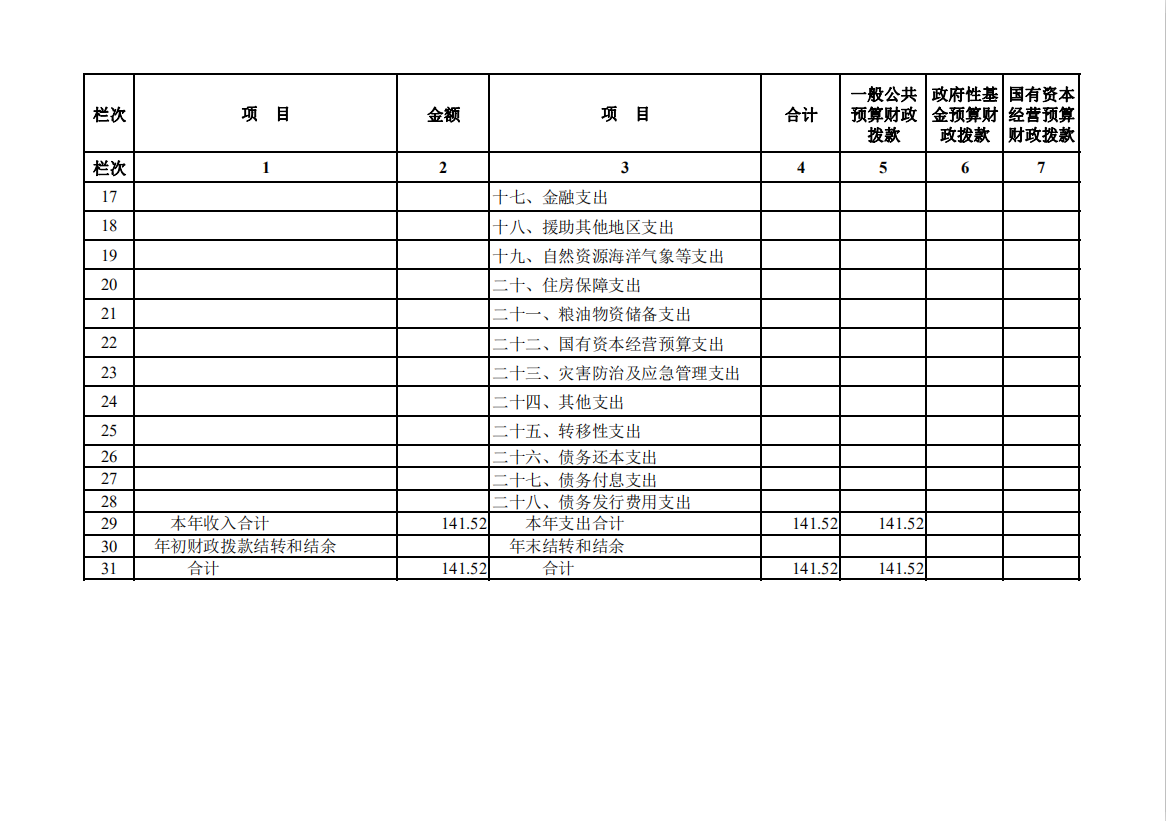 | 栏次 | 项　目 | 金额 | 项　目 | 合计 | 一般公共预算财政拨款 | 政府性基金预算财政拨款 | 国有资本经营预算财政拨款 |
|---|---|---|---|---|---|---|---|
| 栏次 | 1 | 2 | 3 | 4 | 5 | 6 | 7 |
| 17 | | | 十七、金融支出 | | | | |
| 18 | | | 十八、援助其他地区支出 | | | | |
| 19 | | | 十九、自然资源海洋气象等支出 | | | | |
| 20 | | | 二十、住房保障支出 | | | | |
| 21 | | | 二十一、粮油物资储备支出 | | | | |
| 22 | | | 二十二、国有资本经营预算支出 | | | | |
| 23 | | | 二十三、灾害防治及应急管理支出 | | | | |
| 24 | | | 二十四、其他支出 | | | | |
| 25 | | | 二十五、转移性支出 | | | | |
| 26 | | | 二十六、债务还本支出 | | | | |
| 27 | | | 二十七、债务付息支出 | | | | |
| 28 | | | 二十八、债务发行费用支出 | | | | |
| 29 | 本年收入合计 | 141.52 | 本年支出合计 | 141.52 | 141.52 | | |
| 30 | 年初财政拨款结转和结余 | | 年末结转和结余 | | | | |
| 31 | 合计 | 141.52 | 合计 | 141.52 | 141.52 | | |